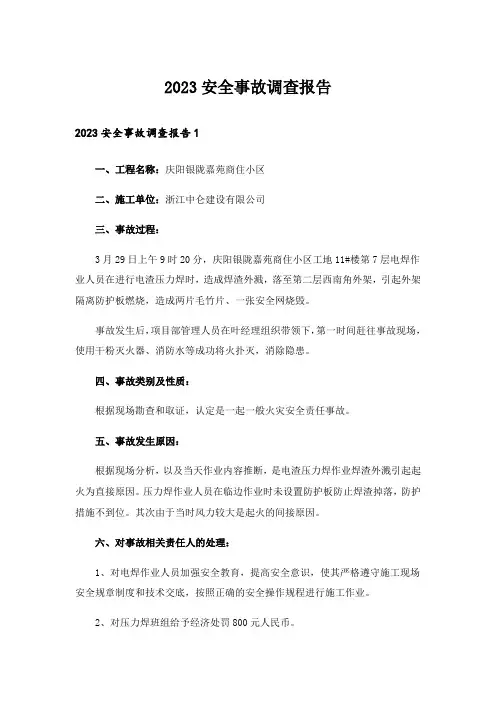 2023 安全事故调查报告

2023 安全事故调查报告 1

一、工程名称：庆阳银陇嘉苑商住小区

二、施工单位：浙江中仑建设有限公司

三、事故过程：

3 月 29 日上午 9 时 20 分，庆阳银陇嘉苑商住小区工地 11#楼第 7 层电焊作业人员在进行电渣压力焊时，造成焊渣外溅，落至第二层西南角外架，引起外架隔离防护板燃烧，造成两片毛竹片、一张安全网烧毁。

事故发生后，项目部管理人员在叶经理组织带领下，第一时间赶往事故现场，使用干粉灭火器、消防水等成功将火扑灭，消除隐患。

四、事故类别及性质：

根据现场勘查和取证，认定是一起一般火灾安全责任事故。

五、事故发生原因：

根据现场分析，以及当天作业内容推断，是电渣压力焊作业焊渣外溅引起起火为直接原因。压力焊作业人员在临边作业时未设置防护板防止焊渣掉落，防护措施不到位。其次由于当时风力较大是起火的间接原因。

六、对事故相关责任人的处理：

1、对电焊作业人员加强安全教育，提高安全意识，使其严格遵守施工现场安全规章制度和技术交底，按照正确的安全操作规程进行施工作业。

2、对压力焊班组给予经济处罚 800 元人民币。